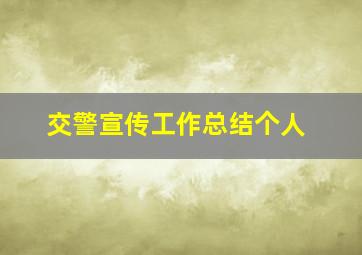 交警宣传工作总结个人